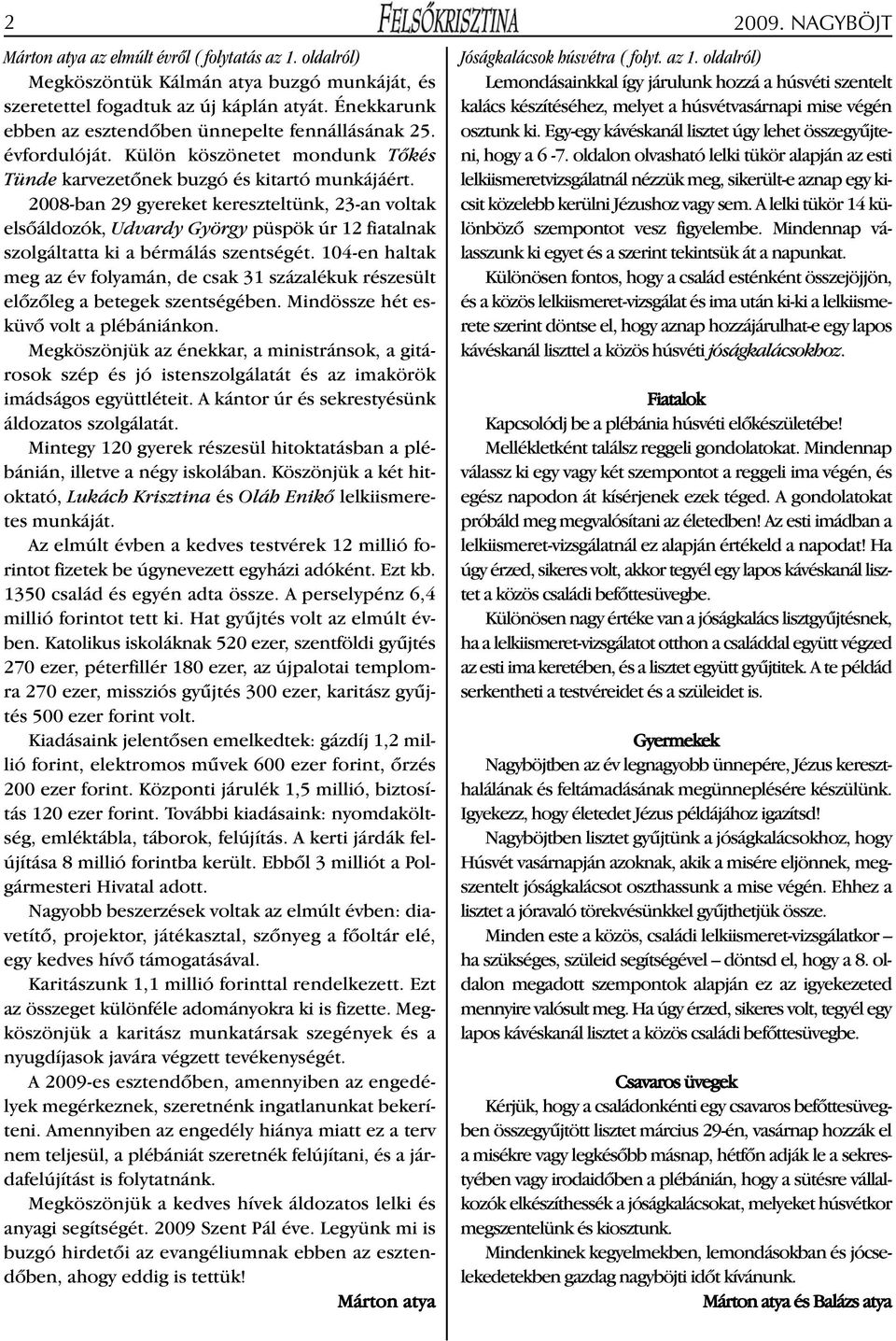 2 FELSŐKRISZTINA 2009. NAGYBÖJT

Márton atya az elmúlt évről ( folytatás az 1. oldalról)

Megköszöntük Kálmán atya buzgó munkáját, és szeretettel fogadtuk az új káplán atyát. Énekkarunk ebben az esztendőben ünnepelte fennállásának 25. évfordulóját. Külön köszönetet mondunk Tőkés Tünde karvezetőnek buzgó és kitartó munkájáért.

2008-ban 29 gyereket kereszteltünk, 23-an voltak elsőáldozók, Udvardy György püspök úr 12 fiatalnak szolgáltatta ki a bérmálás szentségét. 104-en haltak meg az év folyamán, de csak 31 százalékuk részesült előzőleg a betegek szentségében. Mindössze hét esküvő volt a plébániánkon.

Megköszönjük az énekkar, a ministránsok, a gitárosok szép és jó istenszolgálatát és az imakörök imádságos együttléteit. A kántor úr és sekrestyésünk áldozatos szolgálatát.

Mintegy 120 gyerek részesül hitoktatásban a plébánián, illetve a négy iskolában. Köszönjük a két hitoktató, Lukách Krisztina és Oláh Enikő lelkiismeretes munkáját.

Az elmúlt évben a kedves testvérek 12 millió forintot fizetek be úgynevezett egyházi adóként. Ezt kb. 1350 család és egyén adta össze. A perselypénz 6,4 millió forintot tett ki. Hat gyűjtés volt az elmúlt évben. Katolikus iskoláknak 520 ezer, szentföldi gyűjtés 270 ezer, péterfillér 180 ezer, az újpalotai templomra 270 ezer, missziós gyűjtés 300 ezer, karitász gyűjtés 500 ezer forint volt.

Kiadásaink jelentősen emelkedtek: gázdíj 1,2 millió forint, elektromos művek 600 ezer forint, őrzés 200 ezer forint. Központi járulék 1,5 millió, biztosítás 120 ezer forint. További kiadásaink: nyomdaköltség, emléktábla, táborok, felújítás. A kerti járdák felújítása 8 millió forintba került. Ebből 3 milliót a Polgármesteri Hivatal adott.

Nagyobb beszerzések voltak az elmúlt évben: diavetítő, projektor, játékasztal, szőnyeg a főoltár elé, egy kedves hívő támogatásával.

Karitászunk 1,1 millió forinttal rendelkezett. Ezt az összeget különféle adományokra ki is fizette. Megköszönjük a karitász munkatársak szegények és a nyugdíjasok javára végzett tevékenységét.

A 2009-es esztendőben, amennyiben az engedélyek megérkeznek, szeretnénk ingatlanunkat bekeríteni. Amennyiben az engedély hiánya miatt ez a terv nem teljesül, a plébániát szeretnék felújítani, és a járdafelújítást is folytatnánk.

Megköszönjük a kedves hívek áldozatos lelki és anyagi segítségét. 2009 Szent Pál éve. Legyünk mi is buzgó hirdetői az evangéliumnak ebben az esztendőben, ahogy eddig is tettük!

Márton atya

Jóságkalácsok húsvétra ( folyt. az 1. oldalról)

Lemondásainkkal így járulunk hozzá a húsvéti szentelt kalács készítéséhez, melyet a húsvétvasárnapi mise végén osztunk ki. Egy-egy kávéskanál lisztet úgy lehet összegyűjteni, hogy a 6 -7. oldalon olvasható lelki tükör alapján az esti lelkiismeretvizsgálatnál nézzük meg, sikerült-e aznap egy kicsit közelebb kerülni Jézushoz vagy sem. A lelki tükör 14 különböző szempontot vesz figyelembe. Mindennap válasszunk ki egyet és a szerint tekintsük át a napunkat.

Különösen fontos, hogy a család esténként összejöjjön, és a közös lelkiismeret-vizsgálat és ima után ki-ki a lelkiismerete szerint döntse el, hogy aznap hozzájárulhat-e egy lapos kávéskanál liszttel a közös húsvéti jóságkalácsokhoz.

Fiatalok

Kapcsolódj be a plébánia húsvéti előkészületébe!

Mellékletként találsz reggeli gondolatokat. Mindennap válassz ki egy vagy két szempontot a reggeli ima végén, és egész napodon át kísérjenek ezek téged. A gondolatokat próbáld meg megvalósítani az életedben! Az esti imádban a lelkiismeret-vizsgálatnál ez alapján értékeld a napodat! Ha úgy érzed, sikeres volt, akkor tegyél egy lapos kávéskanál lisztet a közös családi befőttesüvegbe.

Különösen nagy értéke van a jóságkalács lisztgyűjtésnek, ha a lelkiismeret-vizsgálatot otthon a családdal együtt végzed az esti ima keretében, és a lisztet együtt gyűjtitek. A te példád serkentheti a testvéreidet és a szüleidet is.

Gyermekek

Nagyböjtben az év legnagyobb ünnepére, Jézus kereszthalálának és feltámadásának megünneplésére készülünk. Igyekezz, hogy életedet Jézus példájához igazítsd!

Nagyböjtben lisztet gyűjtünk a jóságkalácsokhoz, hogy Húsvét vasárnapján azoknak, akik a misére eljönnek, megszentelt jóságkalácsot oszthassunk a mise végén. Ehhez a lisztet a jóravaló törekvésünkkel gyűjthetjük össze.

Minden este a közös, családi lelkiismeret-vizsgálatkor – ha szükséges, szüleid segítségével – döntsd el, hogy a 8. oldalon megadott szempontok alapján ez az igyekezeted mennyire valósult meg. Ha úgy érzed, sikeres volt, tegyél egy lapos kávéskanál lisztet a közös családi befőttesüvegbe.

Csavaros üvegek

Kérjük, hogy a családonkénti egy csavaros befőttesüvegben összegyűjtött lisztet március 29-én, vasárnap hozzák el a misékre vagy legkésőbb másnap, hétfőn adják le a sekrestyében vagy irodaidőben a plébánián, hogy a sütésre vállalkozók elkészíthessék a jóságkalácsokat, melyeket húsvétkor megszentelünk és kiosztunk.

Mindenkinek kegyelmekben, lemondásokban és jócselekedetekben gazdag nagyböjti időt kívánunk.

Márton atya és Balázs atya